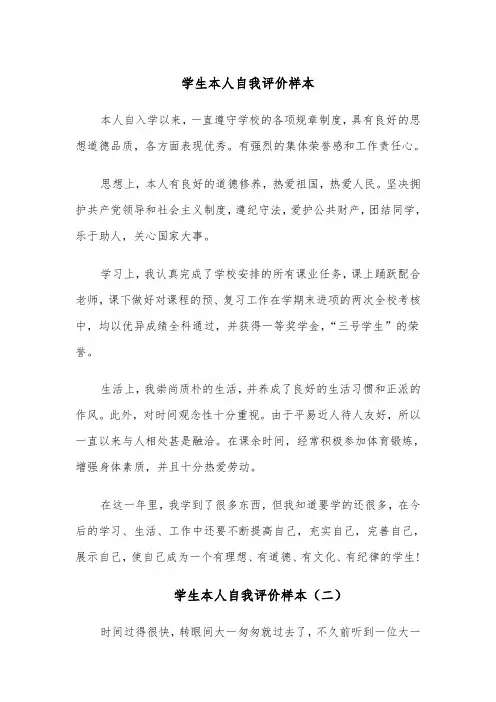 学生本人自我评价样本

本人自入学以来，一直遵守学校的各项规章制度，具有良好的思想道德品质，各方面表现优秀。有强烈的集体荣誉感和工作责任心。

思想上，本人有良好的道德修养，热爱祖国，热爱人民。坚决拥护共产党领导和社会主义制度，遵纪守法，爱护公共财产，团结同学，乐于助人，关心国家大事。

学习上，我认真完成了学校安排的所有课业任务，课上踊跃配合老师，课下做好对课程的预、复习工作在学期末进项的两次全校考核中，均以优异成绩全科通过，并获得一等奖学金，“三号学生”的荣誉。

生活上，我崇尚质朴的生活，并养成了良好的生活习惯和正派的作风。此外，对时间观念性十分重视。由于平易近人待人友好，所以一直以来与人相处甚是融洽。在课余时间，经常积极参加体育锻炼，增强身体素质，并且十分热爱劳动。

在这一年里，我学到了很多东西，但我知道要学的还很多，在今后的学习、生活、工作中还要不断提高自己，充实自己，完善自己，展示自己，使自己成为一个有理想、有道德、有文化、有纪律的学生!

学生本人自我评价样本（二）

时间过得很快，转眼间大一匆匆就过去了，不久前听到一位大一